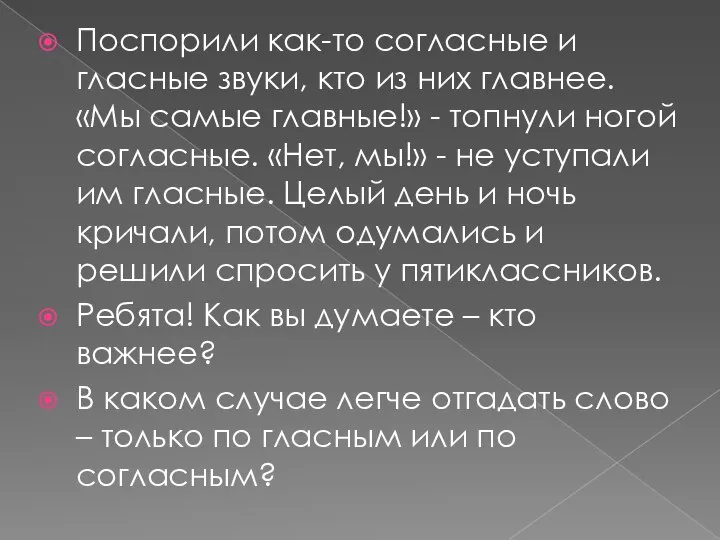 Поспорили как-то согласные и гласные звуки, кто из них главнее. «Мы самые главные!» - топнули ногой согласные. «Нет, мы!» - не уступали им гласные. Целый день и ночь кричали, потом одумались и решили спросить у пятиклассников.

Ребята! Как вы думаете – кто важнее?

В каком случае легче отгадать слово – только по гласным или по согласным?